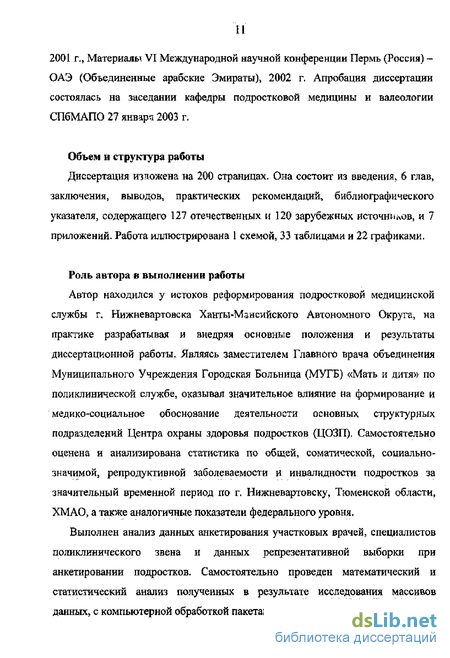 11

2001 г., Материалы VI Международной научной конференции Пермь (Россия) – ОАЭ (Объединенные арабские Эмираты), 2002 г. Апробация диссертации состоялась на заседании кафедры подростковой медицины и валеологии СПбМАПО 27 января 2003 г.

Объем и структура работы

Диссертация изложена на 200 страницах. Она состоит из введения, 6 глав, заключения, выводов, практических рекомендаций, библиографического указателя, содержащего 127 отечественных и 120 зарубежных источников, и 7 приложений. Работа иллюстрирована 1 схемой, 33 таблицами и 22 графиками.

Роль автора в выполнении работы

Автор находился у истоков реформирования подростковой медицинской службы г. Нижневартовска Ханты-Мансийского Автономного Округа, на практике разрабатывая и внедряя основные положения и результаты диссертационной работы. Являясь заместителем Главного врача объединения Муниципального Учреждения Городская Больница (МУГБ) «Мать и дитя» по поликлинической службе, оказывал значительное влияние на формирование и медико-социальное обоснование деятельности основных структурных подразделений Центра охраны здоровья подростков (ЦОЗП). Самостоятельно оценена и анализирована статистика по общей, соматической, социально-значимой, репродуктивной заболеваемости и инвалидности подростков за значительный временной период по г. Нижневартовску, Тюменской области, ХМАО, а также аналогичные показатели федерального уровня.

Выполнен анализ данных анкетирования участковых врачей, специалистов поликлинического звена и данных репрезентативной выборки при анкетировании подростков. Самостоятельно проведен математический и статистический анализ полученных в результате исследования массивов данных, с компьютерной обработкой пакета

dsLib.net
библиотека диссертаций